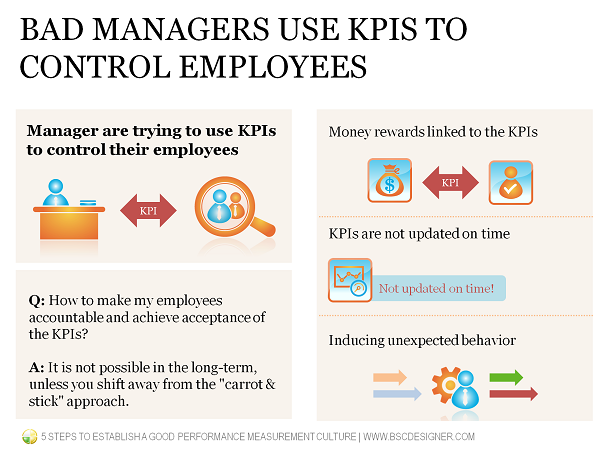 BAD MANAGERS USE KPIS TO CONTROL EMPLOYEES

Manager are trying to use KPIs to control their employees

KPI

Q: How to make my employees accountable and achieve acceptance of the KPIs?

A: It is not possible in the long-term, unless you shift away from the "carrot & stick" approach.

Money rewards linked to the KPIs

KPI

KPIs are not updated on time

Not updated on time!

Inducing unexpected behavior

5 STEPS TO ESTABLISH A GOOD PERFORMANCE MEASUREMENT CULTURE | WWW.BSCDESIGNER.COM